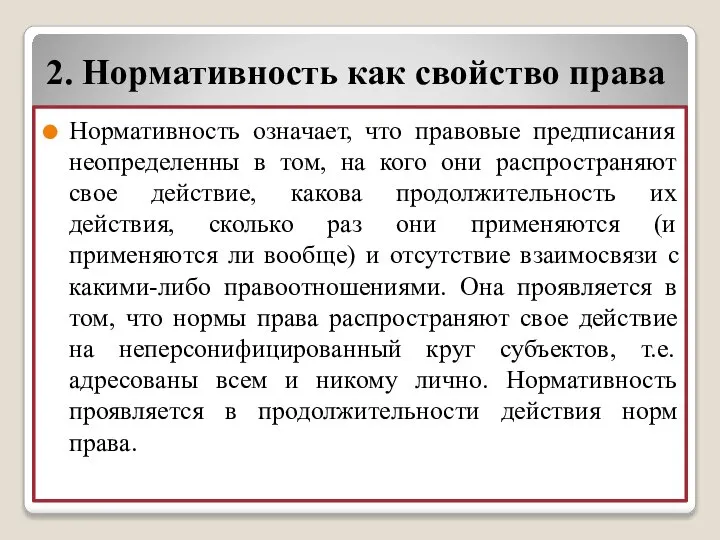 2. Нормативность как свойство права

Нормативность означает, что правовые предписания неопределенны в том, на кого они распространяют свое действие, какова продолжительность их действия, сколько раз они применяются (и применяются ли вообще) и отсутствие взаимосвязи с какими-либо правоотношениями. Она проявляется в том, что нормы права распространяют свое действие на неперсонифицированный круг субъектов, т.е. адресованы всем и никому лично. Нормативность проявляется в продолжительности действия норм права.